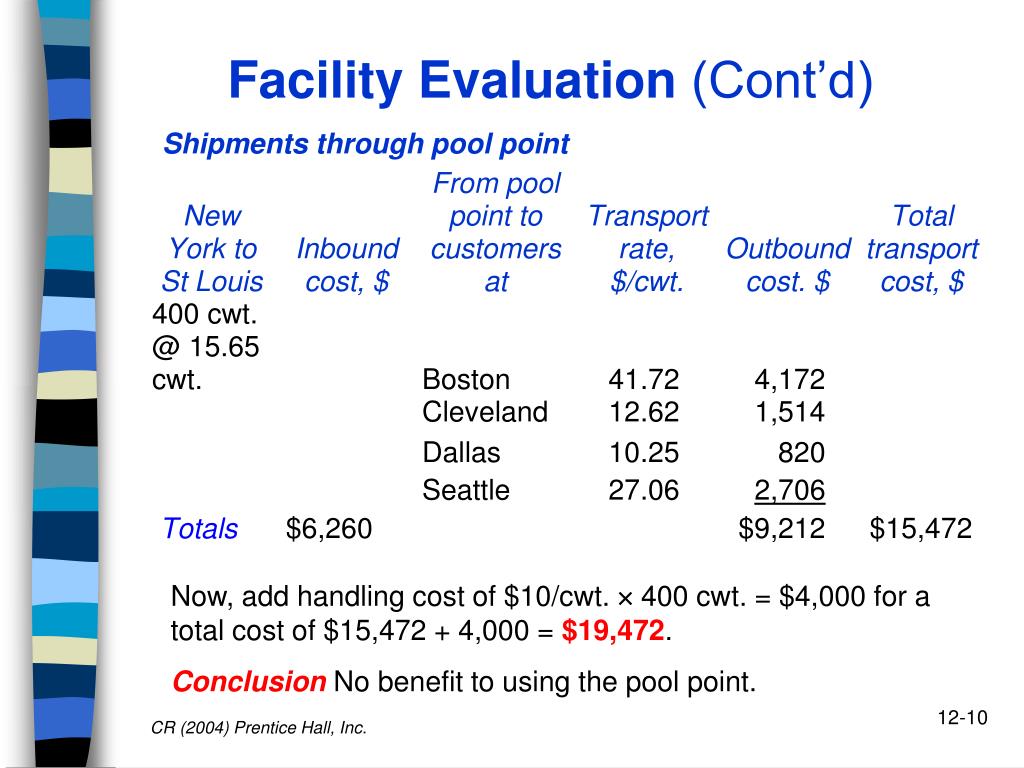 Facility Evaluation (Cont'd)

Shipments through pool point

| New York to St Louis | Inbound cost, $ | From pool point to customers at | Transport rate, $/cwt. | Outbound cost. $ | Total transport cost, $ |
|---|---|---|---|---|---|
| 400 cwt. @ 15.65 cwt. | | Boston | 41.72 | 4,172 | |
| | | Cleveland | 12.62 | 1,514 | |
| | | Dallas | 10.25 | 820 | |
| | | Seattle | 27.06 | 2,706 | |
| Totals | $6,260 | | | $9,212 | $15,472 |

Now, add handling cost of $10/cwt. × 400 cwt. = $4,000 for a total cost of $15,472 + 4,000 = $19,472.

Conclusion No benefit to using the pool point.

CR (2004) Prentice Hall, Inc.

12-10